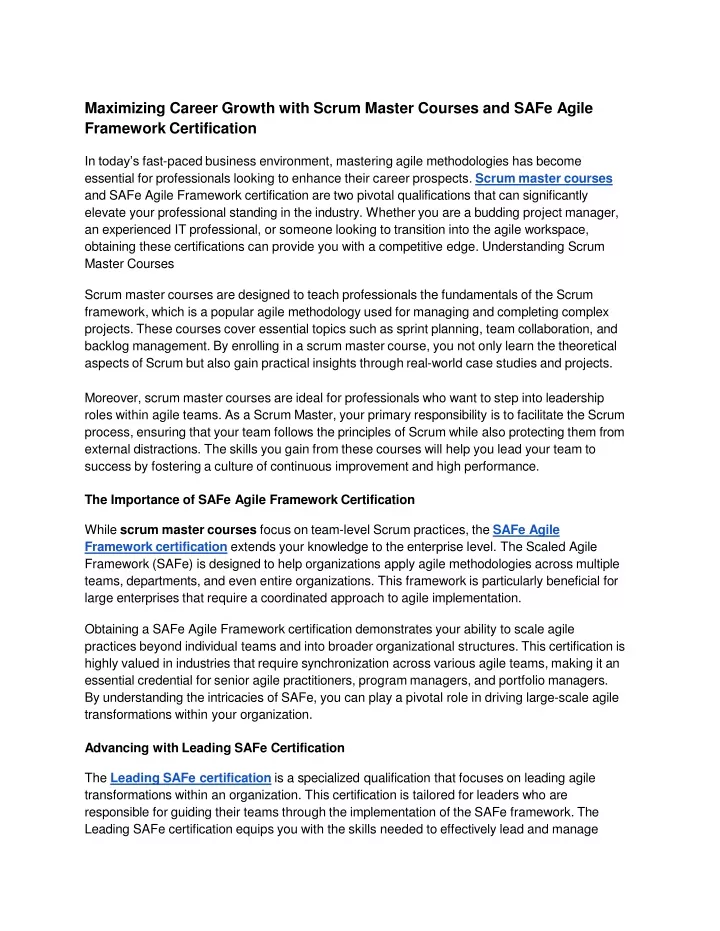 Maximizing Career Growth with Scrum Master Courses and SAFe Agile Framework Certification

In today's fast-paced business environment, mastering agile methodologies has become essential for professionals looking to enhance their career prospects. Scrum master courses and SAFe Agile Framework certification are two pivotal qualifications that can significantly elevate your professional standing in the industry. Whether you are a budding project manager, an experienced IT professional, or someone looking to transition into the agile workspace, obtaining these certifications can provide you with a competitive edge. Understanding Scrum Master Courses

Scrum master courses are designed to teach professionals the fundamentals of the Scrum framework, which is a popular agile methodology used for managing and completing complex projects. These courses cover essential topics such as sprint planning, team collaboration, and backlog management. By enrolling in a scrum master course, you not only learn the theoretical aspects of Scrum but also gain practical insights through real-world case studies and projects.

Moreover, scrum master courses are ideal for professionals who want to step into leadership roles within agile teams. As a Scrum Master, your primary responsibility is to facilitate the Scrum process, ensuring that your team follows the principles of Scrum while also protecting them from external distractions. The skills you gain from these courses will help you lead your team to success by fostering a culture of continuous improvement and high performance.

The Importance of SAFe Agile Framework Certification

While scrum master courses focus on team-level Scrum practices, the SAFe Agile Framework certification extends your knowledge to the enterprise level. The Scaled Agile Framework (SAFe) is designed to help organizations apply agile methodologies across multiple teams, departments, and even entire organizations. This framework is particularly beneficial for large enterprises that require a coordinated approach to agile implementation.

Obtaining a SAFe Agile Framework certification demonstrates your ability to scale agile practices beyond individual teams and into broader organizational structures. This certification is highly valued in industries that require synchronization across various agile teams, making it an essential credential for senior agile practitioners, program managers, and portfolio managers. By understanding the intricacies of SAFe, you can play a pivotal role in driving large-scale agile transformations within your organization.

Advancing with Leading SAFe Certification

The Leading SAFe certification is a specialized qualification that focuses on leading agile transformations within an organization. This certification is tailored for leaders who are responsible for guiding their teams through the implementation of the SAFe framework. The Leading SAFe certification equips you with the skills needed to effectively lead and manage